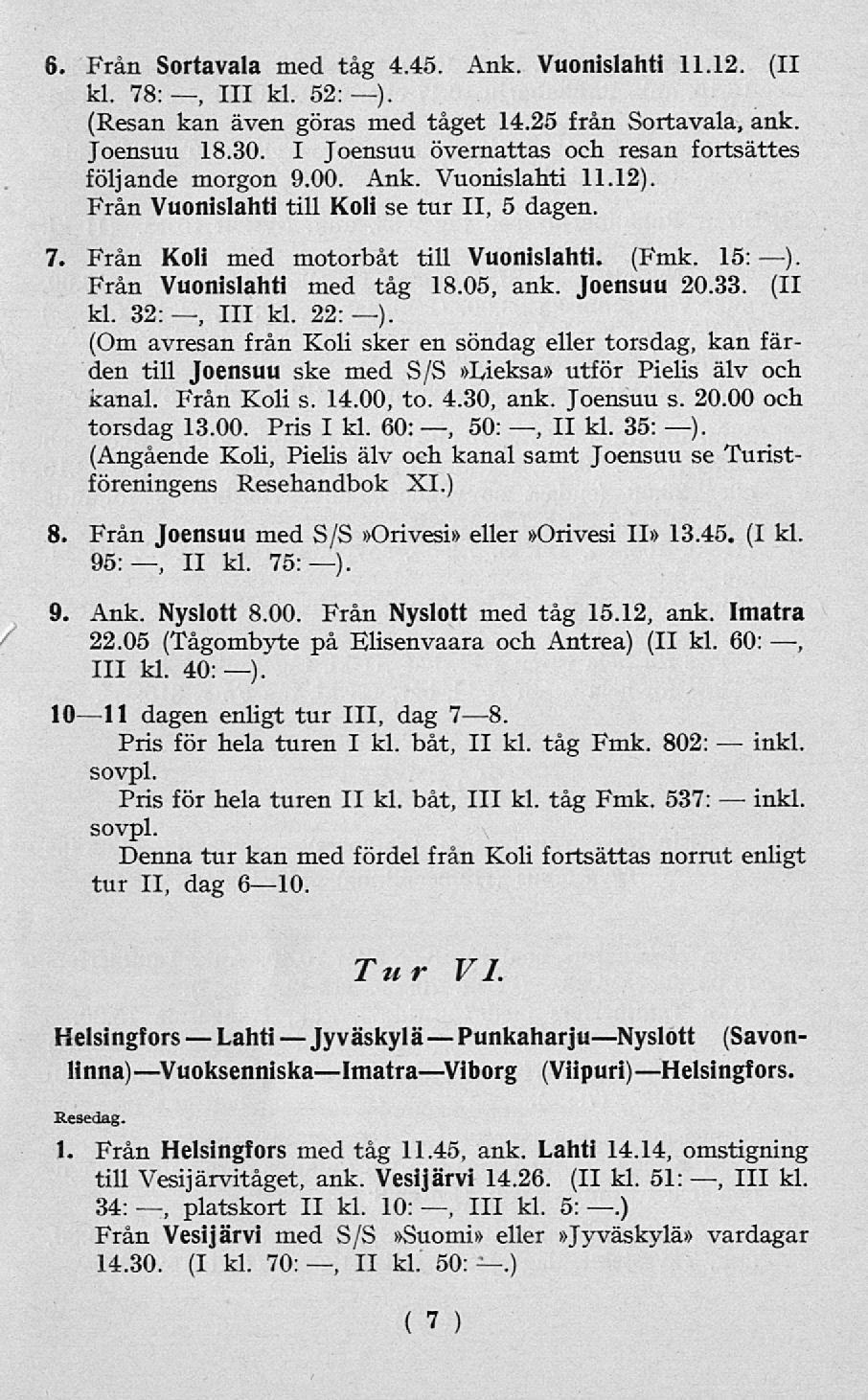 6. Från Sortavala med tåg 4.45. Ank. Vuonislahti 11.12. (II kl. 78: —, III kl. 52: —).
(Resan kan även göras med tåget 14.25 från Sortavala, ank. Joensuu 18.30. I Joensuu övernattas och resan fortsättes följande morgon 9.00. Ank. Vuonislahti 11.12).
Från Vuonislahti till Koli se tur II, 5 dagen.

7. Från Koli med motorbåt till Vuonislahti. (Fmk. 15: —).
Från Vuonislahti med tåg 18.05, ank. Joensuu 20.33. (II kl. 32: —, III kl. 22: —).
(Om avresan från Koli sker en söndag eller torsdag, kan färden till Joensuu ske med S/S »Lieksa» utför Pielis älv och kanal. Från Koli s. 14.00, to. 4.30, ank. Joensuu s. 20.00 och torsdag 13.00. Pris I kl. 60: —, 50: —, II kl. 35: —).
(Angående Koli, Pielis älv och kanal samt Joensuu se Turistföreningens Resehandbok XI.)

8. Från Joensuu med S/S »Orivesi» eller »Orivesi II» 13.45. (I kl. 95: —, II kl. 75: —).

9. Ank. Nyslott 8.00. Från Nyslott med tåg 15.12, ank. Imatra 22.05 (Tågombyte på Elisenvaara och Antrea) (II kl. 60: —, III kl. 40: —).

10—11 dagen enligt tur III, dag 7—8.
Pris för hela turen I kl. båt, II kl. tåg Fmk. 802: — inkl. sovpl.
Pris för hela turen II kl. båt, III kl. tåg Fmk. 537: — inkl. sovpl.
Denna tur kan med fördel från Koli fortsättas norrut enligt tur II, dag 6—10.

Tur VI.

Helsingfors — Lahti — Jyväskylä — Punkaharju—Nyslott (Savonlinna)—Vuoksenniska—Imatra—Viborg (Viipuri)—Helsingfors.

Resedag.

1. Från Helsingfors med tåg 11.45, ank. Lahti 14.14, omstigning till Vesijärvitåget, ank. Vesijärvi 14.26. (II kl. 51: —, III kl. 34: —, platskort II kl. 10: —, III kl. 5: —.)
Från Vesijärvi med S/S »Suomi» eller »Jyväskylä» vardagar 14.30. (I kl. 70: —, II kl. 50: —.)

( 7 )